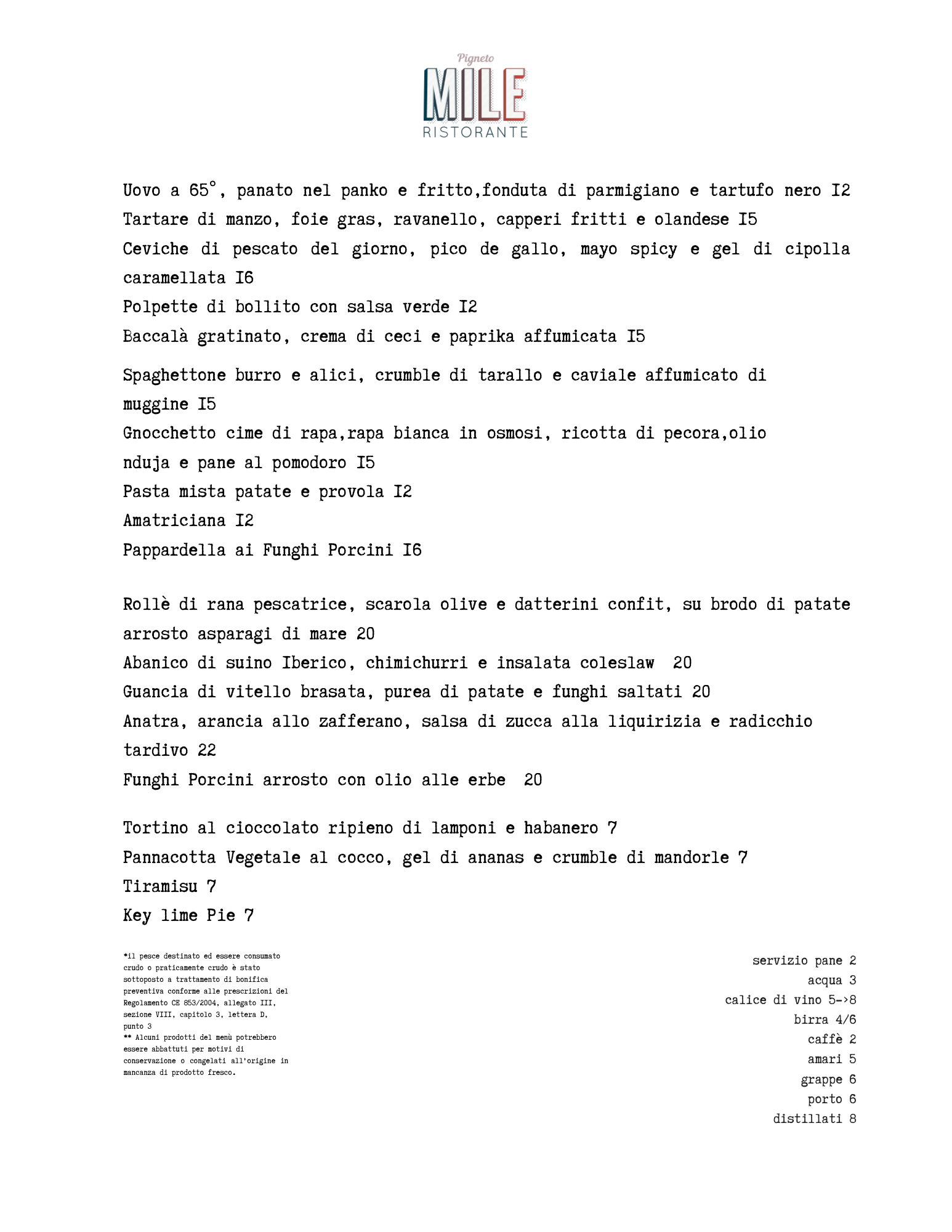 Pigneto
MILE
RISTORANTE

Uovo a 65°, panato nel panko e fritto,fonduta di parmigiano e tartufo nero I2
Tartare di manzo, foie gras, ravanello, capperi fritti e olandese I5
Ceviche di pescato del giorno, pico de gallo, mayo spicy e gel di cipolla caramellata I6
Polpette di bollito con salsa verde I2
Baccalà gratinato, crema di ceci e paprika affumicata I5

Spaghettone burro e alici, crumble di tarallo e caviale affumicato di muggine I5
Gnocchetto cime di rapa,rapa bianca in osmosi, ricotta di pecora,olio nduja e pane al pomodoro I5
Pasta mista patate e provola I2
Amatriciana I2
Pappardella ai Funghi Porcini I6

Rollè di rana pescatrice, scarola olive e datterini confit, su brodo di patate arrosto asparagi di mare 20
Abanico di suino Iberico, chimichurri e insalata coleslaw 20
Guancia di vitello brasata, purea di patate e funghi saltati 20
Anatra, arancia allo zafferano, salsa di zucca alla liquirizia e radicchio tardivo 22
Funghi Porcini arrosto con olio alle erbe 20

Tortino al cioccolato ripieno di lamponi e habanero 7
Pannacotta Vegetale al cocco, gel di ananas e crumble di mandorle 7
Tiramisu 7
Key lime Pie 7

*il pesce destinato ed essere consumato crudo o praticamente crudo è stato sottoposto a trattamento di bonifica preventiva conforme alle prescrizioni del Regolamento CE 853/2004, allegato III, sezione VIII, capitolo 3, lettera D, punto 3
** Alcuni prodotti del menù potrebbero essere abbattuti per motivi di conservazione o congelati all'origine in mancanza di prodotto fresco.

servizio pane 2
acqua 3
calice di vino 5->8
birra 4/6
caffè 2
amari 5
grappe 6
porto 6
distillati 8